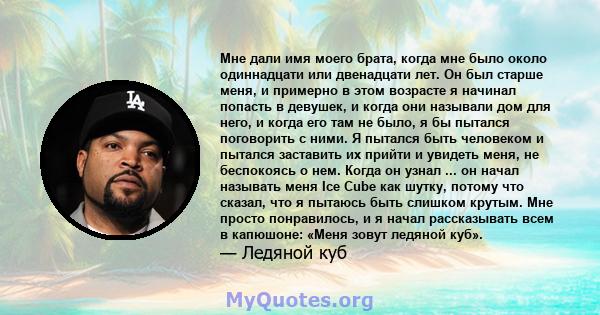 LA

Мне дали имя моего брата, когда мне было около одиннадцати или двенадцати лет. Он был старше меня, и примерно в этом возрасте я начинал попасть в девушек, и когда они называли дом для него, и когда его там не было, я бы пытался поговорить с ними. Я пытался быть человеком и пытался заставить их прийти и увидеть меня, не беспокоясь о нем. Когда он узнал ... он начал называть меня Ice Cube как шутку, потому что сказал, что я пытаюсь быть слишком крутым. Мне просто понравилось, и я начал рассказывать всем в капюшоне: «Меня зовут ледяной куб».

— Ледяной куб

MyQuotes.org